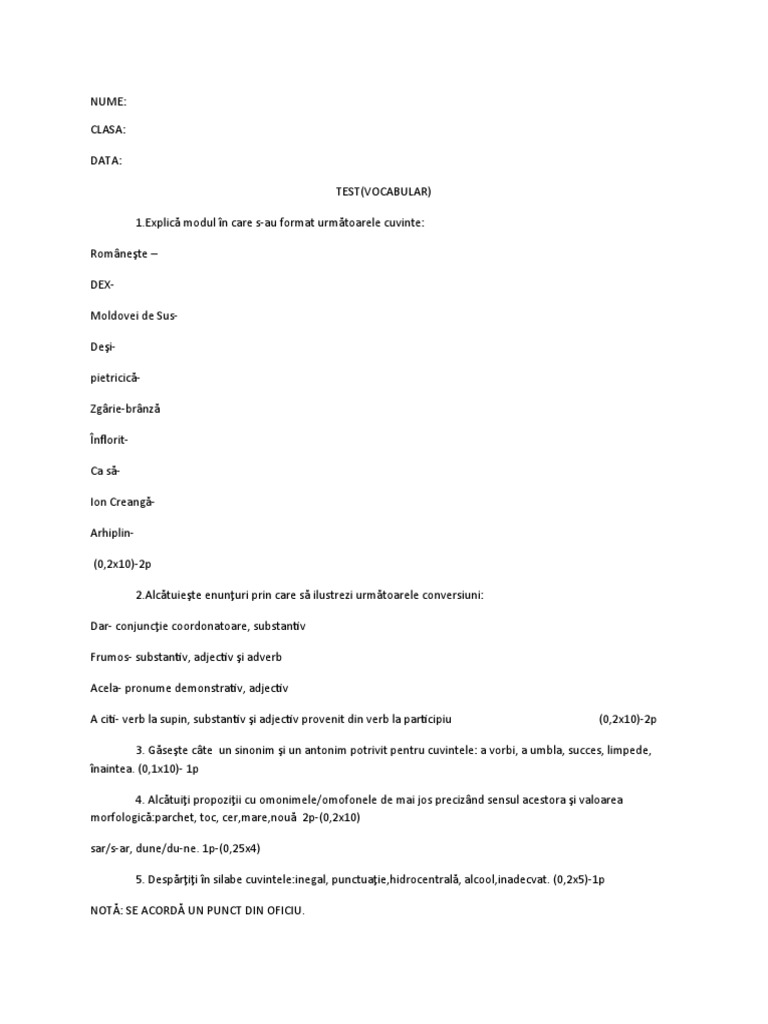 NUME:

CLASA:

DATA:

TEST(VOCABULAR)

1.Explică modul în care s-au format următoarele cuvinte:

Româneşte –

DEX-

Moldovei de Sus-

Deşi-

pietricică-

Zgârie-brânză

Înflorit-

Ca să-

Ion Creangă-

Arhiplin-

(0,2x10)-2p

2.Alcătuieşte enunţuri prin care să ilustrezi următoarele conversiuni:

Dar- conjuncţie coordonatoare, substantiv

Frumos- substantiv, adjectiv şi adverb

Acela- pronume demonstrativ, adjectiv

A citi- verb la supin, substantiv şi adjectiv provenit din verb la participiu (0,2x10)-2p

3. Găseşte câte un sinonim şi un antonim potrivit pentru cuvintele: a vorbi, a umbla, succes, limpede, înaintea. (0,1x10)- 1p

4. Alcătuiţi propoziţii cu omonimele/omofonele de mai jos precizând sensul acestora şi valoarea morfologică:parchet, toc, cer,mare,nouă 2p-(0,2x10)

sar/s-ar, dune/du-ne. 1p-(0,25x4)

5. Despărţiţi în silabe cuvintele:inegal, punctuaţie,hidrocentrală, alcool,inadecvat. (0,2x5)-1p

NOTĂ: SE ACORDĂ UN PUNCT DIN OFICIU.